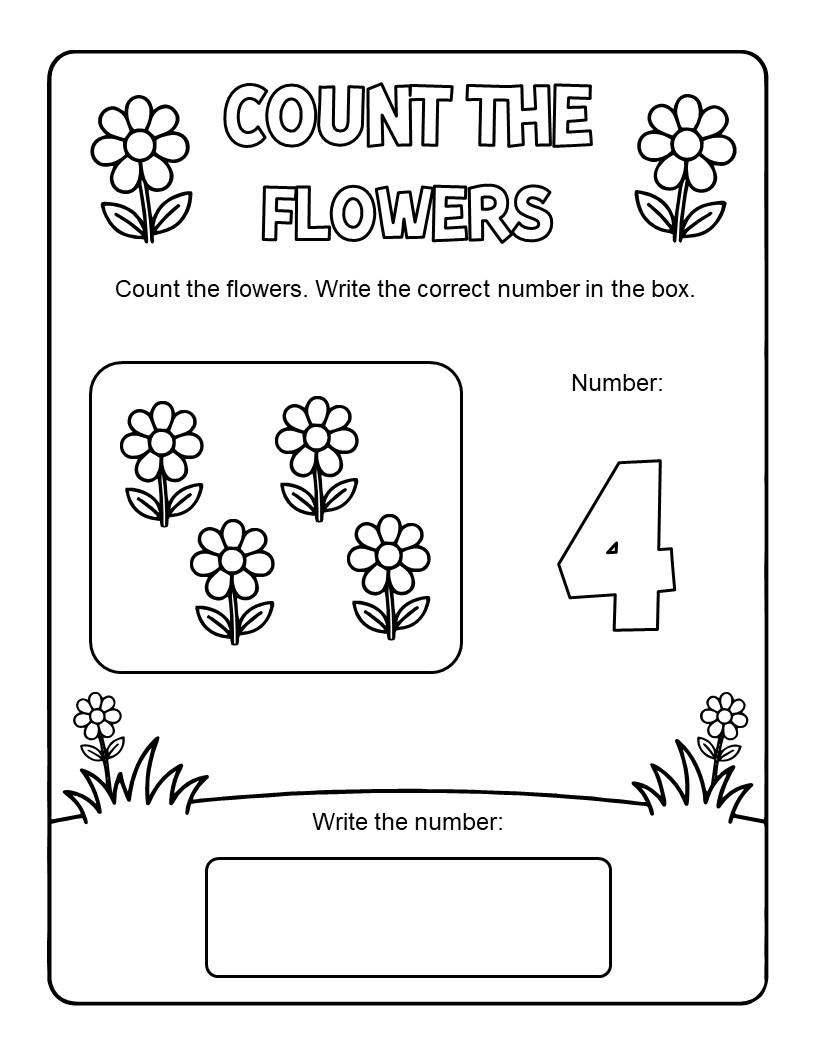 COUNT THE FLOWERS

Count the flowers. Write the correct number in the box.

Number:

4

Write the number: